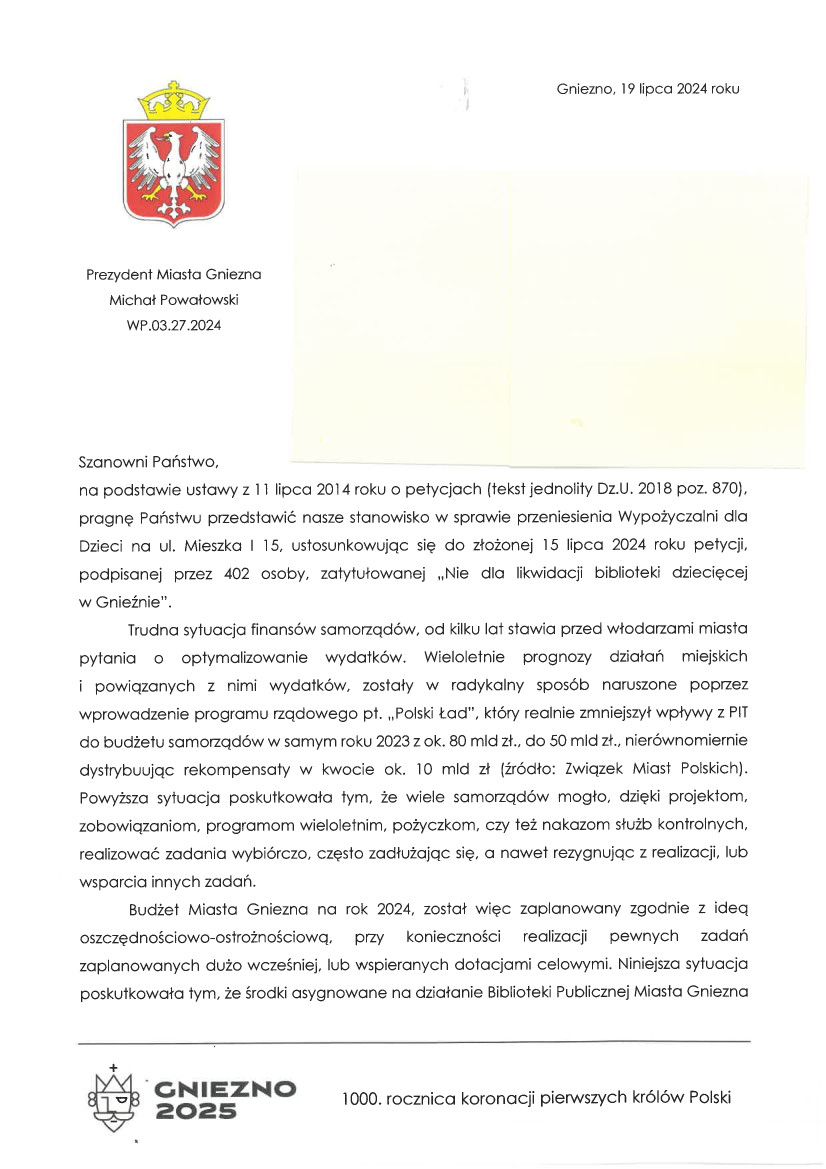 Gniezno, 19 lipca 2024 roku

Prezydent Miasta Gniezna
Michał Powałowski
WP.03.27.2024

Szanowni Państwo,
na podstawie ustawy z 11 lipca 2014 roku o petycjach (tekst jednolity Dz.U. 2018 poz. 870), pragnę Państwu przedstawić nasze stanowisko w sprawie przeniesienia Wypożyczalni dla Dzieci na ul. Mieszka I 15, ustosunkowując się do złożonej 15 lipca 2024 roku petycji, podpisanej przez 402 osoby, zatytułowanej „Nie dla likwidacji biblioteki dziecięcej w Gnieźnie".

Trudna sytuacja finansów samorządów, od kilku lat stawia przed włodarzami miasta pytania o optymalizowanie wydatków. Wieloletnie prognozy działań miejskich i powiązanych z nimi wydatków, zostały w radykalny sposób naruszone poprzez wprowadzenie programu rządowego pt. „Polski Ład", który realnie zmniejszył wpływy z PIT do budżetu samorządów w samym roku 2023 z ok. 80 mld zł., do 50 mld zł., nierównomiernie dystrybuując rekompensaty w kwocie ok. 10 mld zł (źródło: Związek Miast Polskich). Powyższa sytuacja poskutkowała tym, że wiele samorządów mogło, dzięki projektom, zobowiązaniom, programom wieloletnim, pożyczkom, czy też nakazom służb kontrolnych, realizować zadania wybiórczo, często zadłużając się, a nawet rezygnując z realizacji, lub wsparcia innych zadań.

Budżet Miasta Gniezna na rok 2024, został więc zaplanowany zgodnie z ideą oszczędnościowo-ostrożnościową, przy konieczności realizacji pewnych zadań zaplanowanych dużo wcześniej, lub wspieranych dotacjami celowymi. Niniejsza sytuacja poskutkowała tym, że środki asygnowane na działanie Biblioteki Publicznej Miasta Gniezna

GNIEZNO 2025
1000. rocznica koronacji pierwszych królów Polski